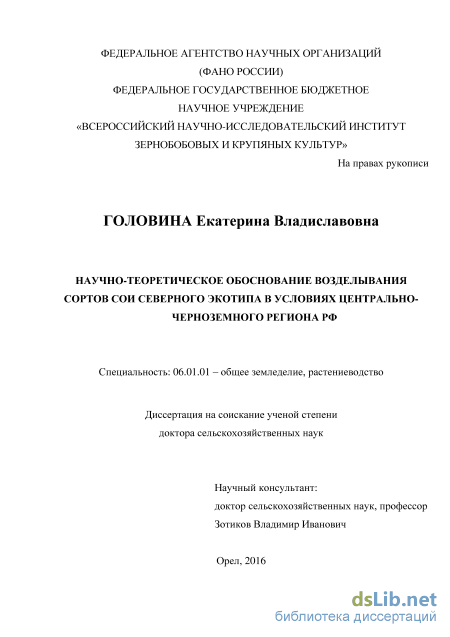 ФЕДЕРАЛЬНОЕ АГЕНТСТВО НАУЧНЫХ ОРГАНИЗАЦИЙ
(ФАНО РОССИИ)
ФЕДЕРАЛЬНОЕ ГОСУДАРСТВЕННОЕ БЮДЖЕТНОЕ
НАУЧНОЕ УЧРЕЖДЕНИЕ
«ВСЕРОССИЙСКИЙ НАУЧНО-ИССЛЕДОВАТЕЛЬСКИЙ ИНСТИТУТ
ЗЕРНОБОБОВЫХ И КРУПЯНЫХ КУЛЬТУР»

На правах рукописи

ГОЛОВИНА Екатерина Владиславовна

НАУЧНО-ТЕОРЕТИЧЕСКОЕ ОБОСНОВАНИЕ ВОЗДЕЛЫВАНИЯ СОРТОВ СОИ СЕВЕРНОГО ЭКОТИПА В УСЛОВИЯХ ЦЕНТРАЛЬНО-ЧЕРНОЗЕМНОГО РЕГИОНА РФ

Специальность: 06.01.01 – общее земледелие, растениеводство

Диссертация на соискание ученой степени
доктора сельскохозяйственных наук

Научный консультант:
доктор сельскохозяйственных наук, профессор
Зотиков Владимир Иванович

Орел, 2016

dsLib.net
библиотека диссертаций